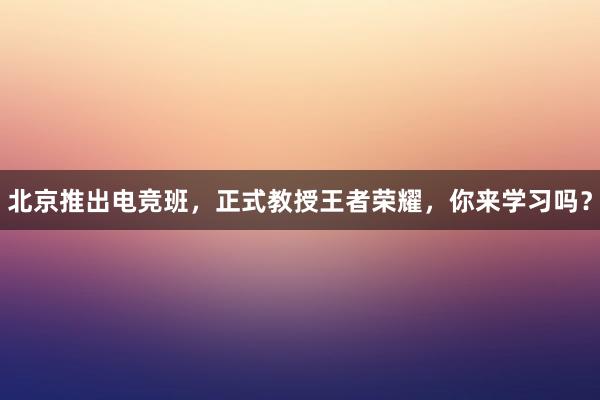 北京推出电竞班，正式教授王者荣耀，你来学习吗？